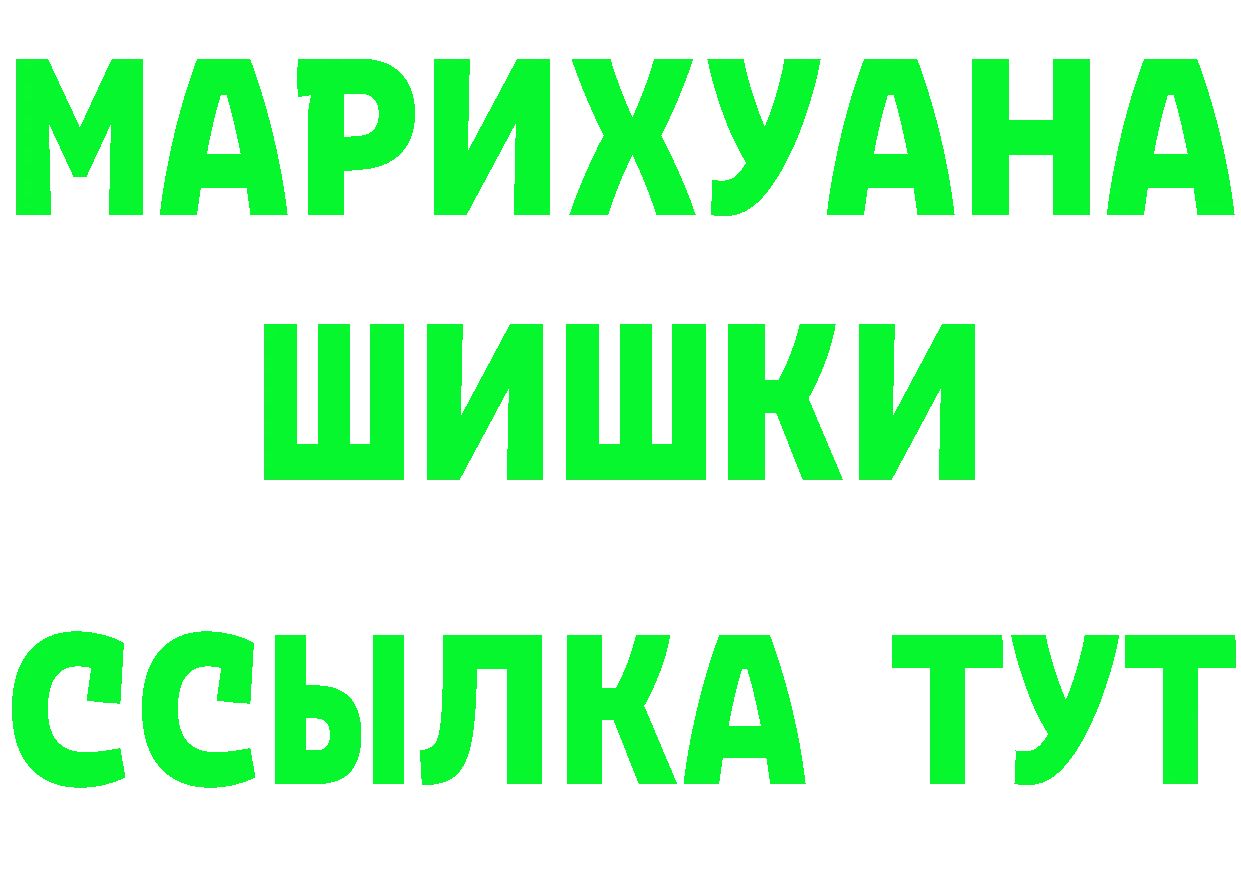 МАРИХУАНА
ШИШКИ
ССЫЛКА ТУТ